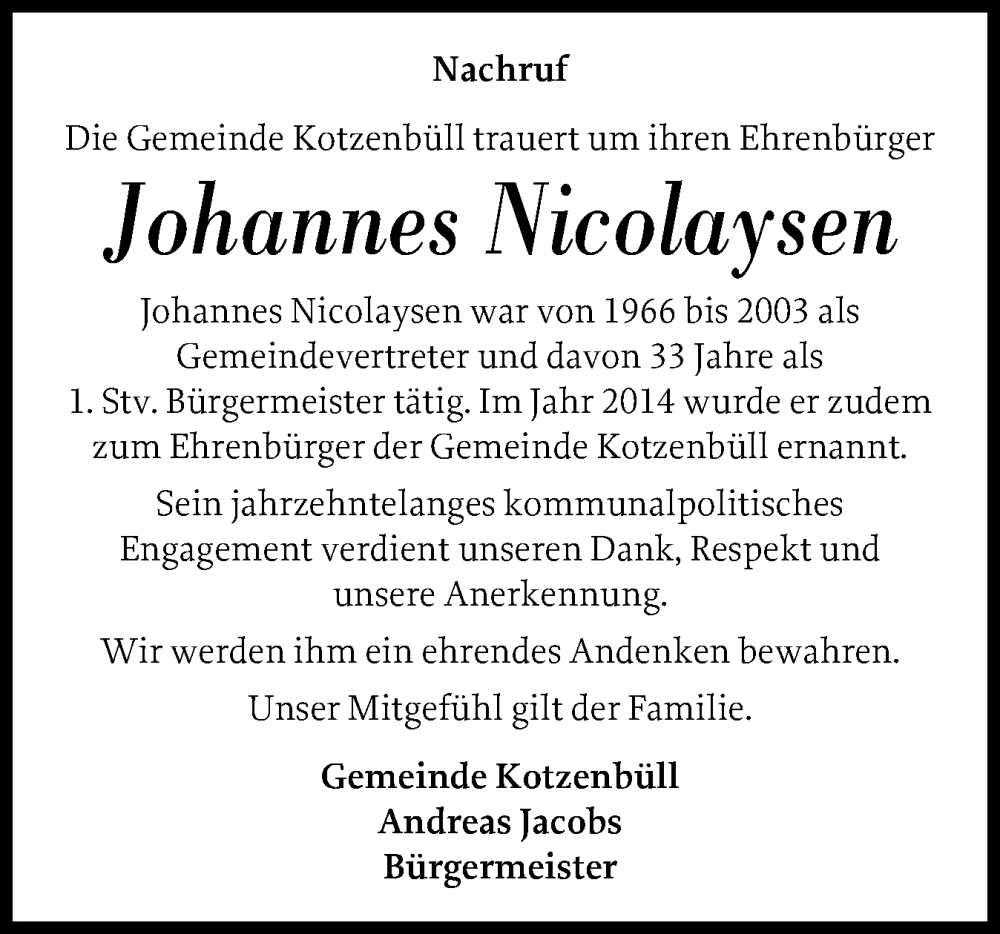 Nachruf

Die Gemeinde Kotzenbüll trauert um ihren Ehrenbürger

Johannes Nicolaysen

Johannes Nicolaysen war von 1966 bis 2003 als Gemeindevertreter und davon 33 Jahre als 1. Stv. Bürgermeister tätig. Im Jahr 2014 wurde er zudem zum Ehrenbürger der Gemeinde Kotzenbüll ernannt.

Sein jahrzehntelanges kommunalpolitisches Engagement verdient unseren Dank, Respekt und unsere Anerkennung.

Wir werden ihm ein ehrendes Andenken bewahren.

Unser Mitgefühl gilt der Familie.

Gemeinde Kotzenbüll
Andreas Jacobs
Bürgermeister